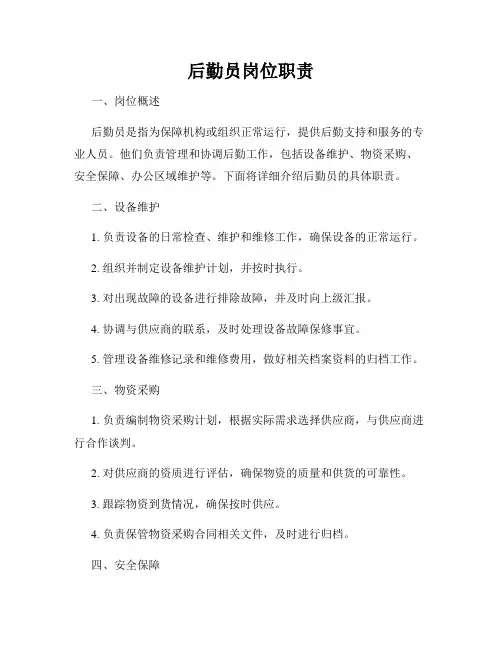 后勤员岗位职责

一、岗位概述

后勤员是指为保障机构或组织正常运行，提供后勤支持和服务的专业人员。他们负责管理和协调后勤工作，包括设备维护、物资采购、安全保障、办公区域维护等。下面将详细介绍后勤员的具体职责。

二、设备维护

1. 负责设备的日常检查、维护和维修工作，确保设备的正常运行。

2. 组织并制定设备维护计划，并按时执行。

3. 对出现故障的设备进行排除故障，并及时向上级汇报。

4. 协调与供应商的联系，及时处理设备故障保修事宜。

5. 管理设备维修记录和维修费用，做好相关档案资料的归档工作。

三、物资采购

1. 负责编制物资采购计划，根据实际需求选择供应商，与供应商进行合作谈判。

2. 对供应商的资质进行评估，确保物资的质量和供货的可靠性。

3. 跟踪物资到货情况，确保按时供应。

4. 负责保管物资采购合同相关文件，及时进行归档。

四、安全保障